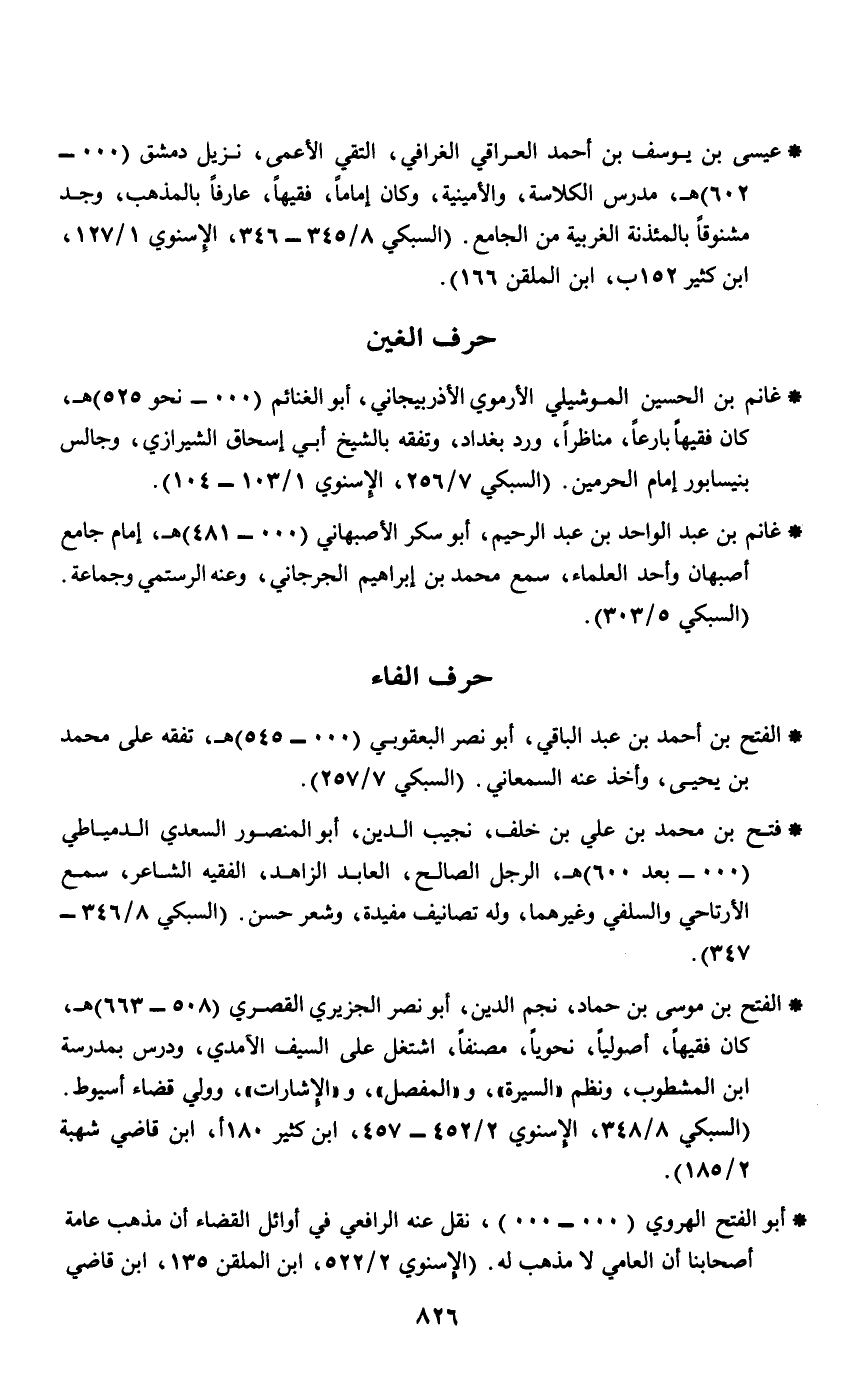 * عيسى بن يوسف بن أحمد العراقي الغرافي، التقي الأعمى، نزيل دمشق (٠٠٠ ـ ٦٠٢)هـ، مدرس الكلاسة، والأمينية، وكان إماماً، فقيهاً، عارفاً بالمذهب، وجد مشنوقاً بالمئذنة الغربية من الجامع. (السبكي ٣٤٥/٨ ـ ٣٤٦، الإسنوي ١٢٧/١، ابن كثير ١٥٢ب، ابن الملقن ١٦٦).

حرف الغين

* غانم بن الحسين الموشيلي الأرموي الأذربيجاني، أبو الغنائم (٠٠٠ ـ نحو ٥٢٥)هـ، كان فقيهاً بارعاً، مناظراً، ورد بغداد، وتفقه بالشيخ أبي إسحاق الشيرازي، وجالس بنيسابور إمام الحرمين. (السبكي ٢٥٦/٧، الإسنوي ١٠٣/١ ـ ١٠٤).

* غانم بن عبد الواحد بن عبد الرحيم، أبو سكر الأصبهاني (٠٠٠ ـ ٤٨١)هـ، إمام جامع أصبهان وأحد العلماء، سمع محمد بن إبراهيم الجرجاني، وعنه الرستمي وجماعة. (السبكي ٣٠٣/٥).

حرف الفاء

* الفتح بن أحمد بن عبد الباقي، أبو نصر البعقوبي (٠٠٠ ـ ٥٤٥)هـ، تفقه على محمد بن يحيى، وأخذ عنه السمعاني. (السبكي ٢٥٧/٧).

* فتح بن محمد بن علي بن خلف، نجيب الدين، أبو المنصور السعدي الدمياطي (٠٠٠ ـ بعد ٦٠٠)هـ، الرجل الصالح، العابد الزاهد، الفقيه الشاعر، سمع الأرتاحي والسلفي وغيرهما، وله تصانيف مفيدة، وشعر حسن. (السبكي ٣٤٦/٨ ـ ٣٤٧).

* الفتح بن موسى بن حماد، نجم الدين، أبو نصر الجزيري القصري (٥٠٨ ـ ٦٦٣)هـ، كان فقيهاً، أصولياً، نحوياً، مصنفاً، اشتغل على السيف الآمدي، ودرس بمدرسة ابن المشطوب، ونظم «السيرة»، و«المفصل»، و«الإشارات»، وولي قضاء أسيوط. (السبكي ٣٤٨/٨، الإسنوي ٤٥٢/٢ ـ ٤٥٧، ابن كثير ١٨٠أ، ابن قاضي شهبة ١٨٥/٢).

* أبو الفتح الهروي (٠٠٠ ـ ٠٠٠)، نقل عنه الرافعي في أوائل القضاء أن مذهب عامة أصحابنا أن العامي لا مذهب له. (الإسنوي ٥٢٢/٢، ابن الملقن ١٣٥، ابن قاضي

٨٢٦